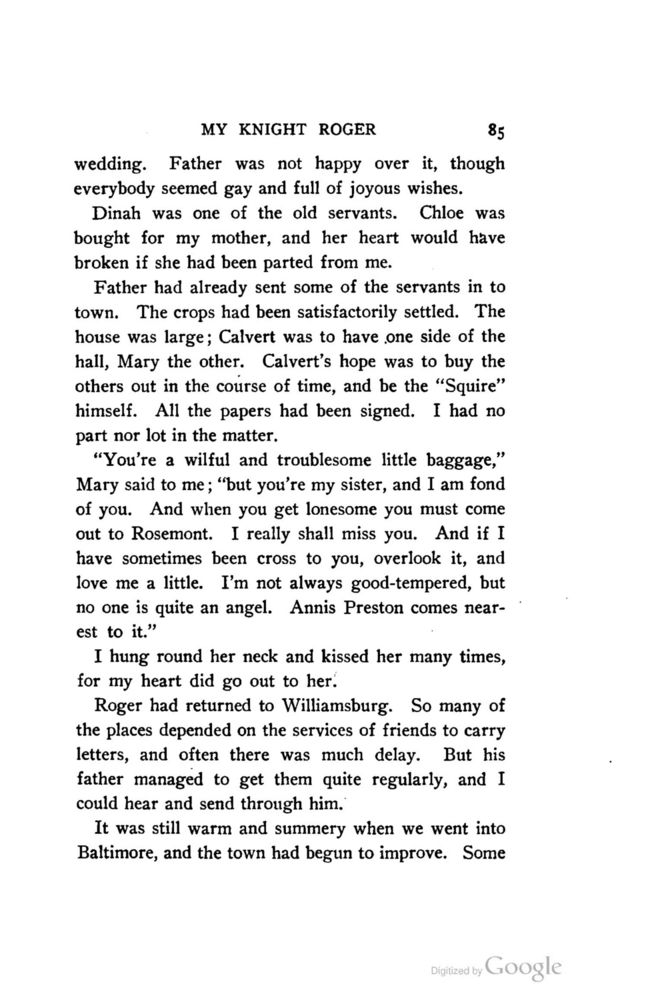 MY KNIGHT ROGER 85

wedding. Father was not happy over it, though everybody seemed gay and full of joyous wishes.

Dinah was one of the old servants. Chloe was bought for my mother, and her heart would have broken if she had been parted from me.

Father had already sent some of the servants in to town. The crops had been satisfactorily settled. The house was large; Calvert was to have one side of the hall, Mary the other. Calvert's hope was to buy the others out in the course of time, and be the "Squire" himself. All the papers had been signed. I had no part nor lot in the matter.

"You're a wilful and troublesome little baggage," Mary said to me; "but you're my sister, and I am fond of you. And when you get lonesome you must come out to Rosemont. I really shall miss you. And if I have sometimes been cross to you, overlook it, and love me a little. I'm not always good-tempered, but no one is quite an angel. Annis Preston comes nearest to it."

I hung round her neck and kissed her many times, for my heart did go out to her.

Roger had returned to Williamsburg. So many of the places depended on the services of friends to carry letters, and often there was much delay. But his father managed to get them quite regularly, and I could hear and send through him.

It was still warm and summery when we went into Baltimore, and the town had begun to improve. Some

Digitized by Google